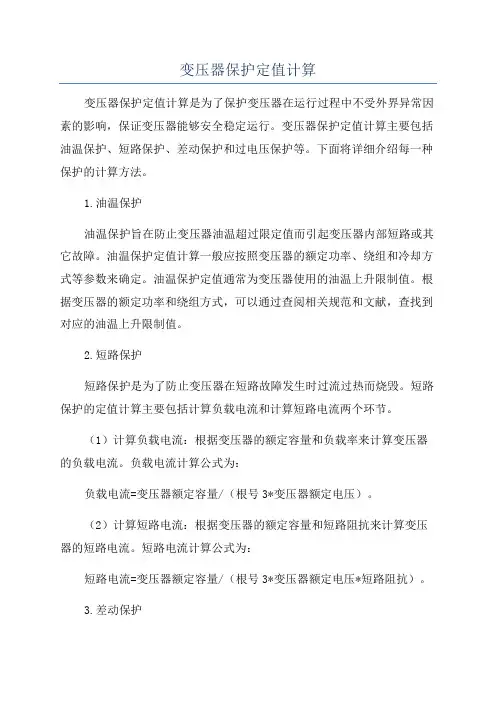 变压器保护定值计算

变压器保护定值计算是为了保护变压器在运行过程中不受外界异常因素的影响，保证变压器能够安全稳定运行。变压器保护定值计算主要包括油温保护、短路保护、差动保护和过电压保护等。下面将详细介绍每一种保护的计算方法。

1.油温保护

油温保护旨在防止变压器油温超过限定值而引起变压器内部短路或其它故障。油温保护定值计算一般应按照变压器的额定功率、绕组和冷却方式等参数来确定。油温保护定值通常为变压器使用的油温上升限制值。根据变压器的额定功率和绕组方式，可以通过查阅相关规范和文献，查找到对应的油温上升限制值。

2.短路保护

短路保护是为了防止变压器在短路故障发生时过流过热而烧毁。短路保护的定值计算主要包括计算负载电流和计算短路电流两个环节。

（1）计算负载电流：根据变压器的额定容量和负载率来计算变压器的负载电流。负载电流计算公式为：

负载电流=变压器额定容量/（根号 3*变压器额定电压）。

（2）计算短路电流：根据变压器的额定容量和短路阻抗来计算变压器的短路电流。短路电流计算公式为：

短路电流=变压器额定容量/（根号 3*变压器额定电压*短路阻抗）。

3.差动保护